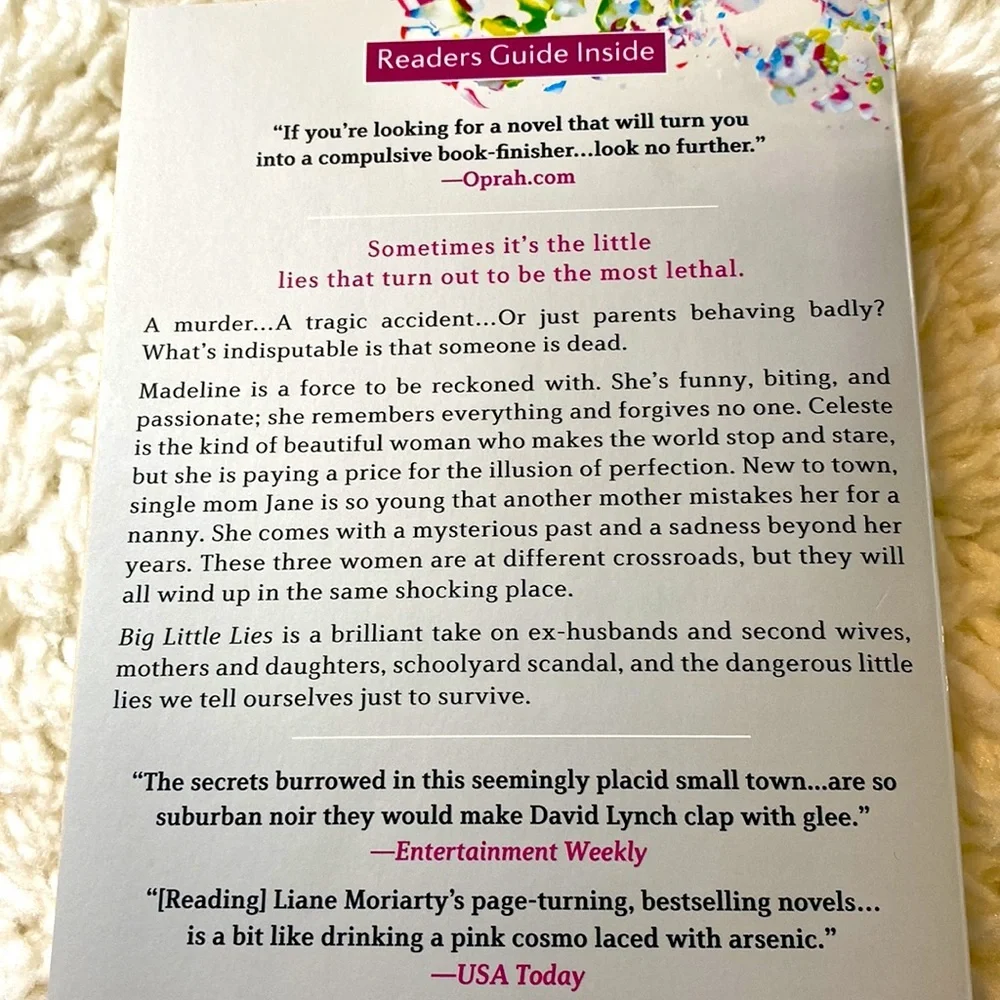 Readers Guide Inside

"If you're looking for a novel that will turn you into a compulsive book-finisher...look no further."
—Oprah.com

Sometimes it's the little lies that turn out to be the most lethal.

A murder...A tragic accident...Or just parents behaving badly? What's indisputable is that someone is dead.

Madeline is a force to be reckoned with. She's funny, biting, and passionate; she remembers everything and forgives no one. Celeste is the kind of beautiful woman who makes the world stop and stare, but she is paying a price for the illusion of perfection. New to town, single mom Jane is so young that another mother mistakes her for a nanny. She comes with a mysterious past and a sadness beyond her years. These three women are at different crossroads, but they will all wind up in the same shocking place.

Big Little Lies is a brilliant take on ex-husbands and second wives, mothers and daughters, schoolyard scandal, and the dangerous little lies we tell ourselves just to survive.

"The secrets burrowed in this seemingly placid small town...are so suburban noir they would make David Lynch clap with glee."
—Entertainment Weekly

"[Reading] Liane Moriarty's page-turning, bestselling novels... is a bit like drinking a pink cosmo laced with arsenic."
—USA Today